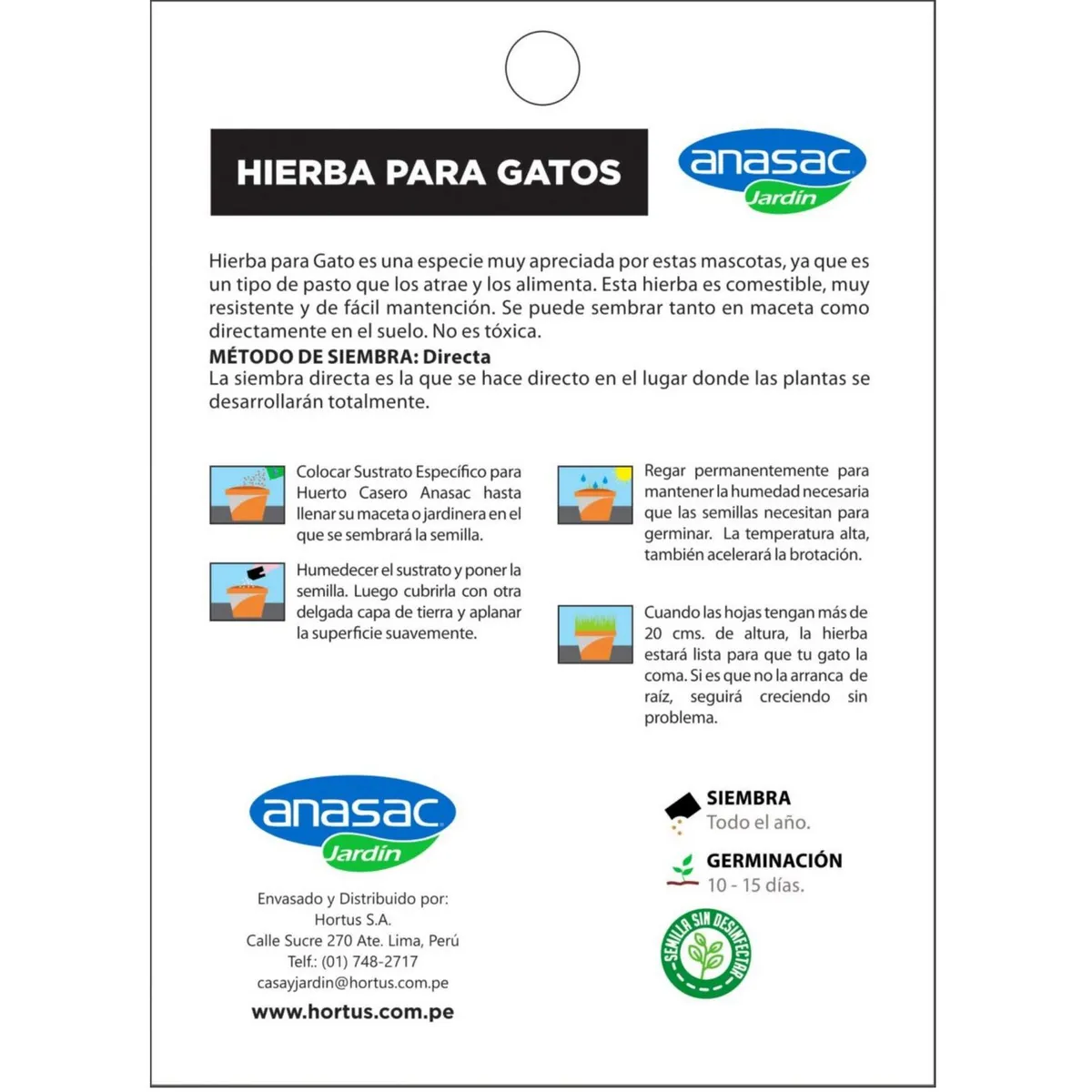 HIERBA PARA GATOS

anasac Jardín

Hierba para Gato es una especie muy apreciada por estas mascotas, ya que es un tipo de pasto que los atrae y los alimenta. Esta hierba es comestible, muy resistente y de fácil mantención. Se puede sembrar tanto en maceta como directamente en el suelo. No es tóxica.

MÉTODO DE SIEMBRA: Directa
La siembra directa es la que se hace directo en el lugar donde las plantas se desarrollarán totalmente.

Colocar Sustrato Específico para Huerto Casero Anasac hasta llenar su maceta o jardinera en el que se sembrará la semilla.

Humedecer el sustrato y poner la semilla. Luego cubrirla con otra delgada capa de tierra y aplanar la superficie suavemente.

Regar permanentemente para mantener la humedad necesaria que las semillas necesitan para germinar. La temperatura alta, también acelerará la brotación.

Cuando las hojas tengan más de 20 cms. de altura, la hierba estará lista para que tu gato la coma. Si es que no la arranca de raíz, seguirá creciendo sin problema.

anasac Jardín

Envasado y Distribuido por:
Hortus S.A.
Calle Sucre 270 Ate. Lima, Perú
Telf.: (01) 748-2717
casayjardin@hortus.com.pe

www.hortus.com.pe

SIEMBRA
Todo el año.

GERMINACIÓN
10 - 15 días.

SEMILLA SIN DESINFECTAR